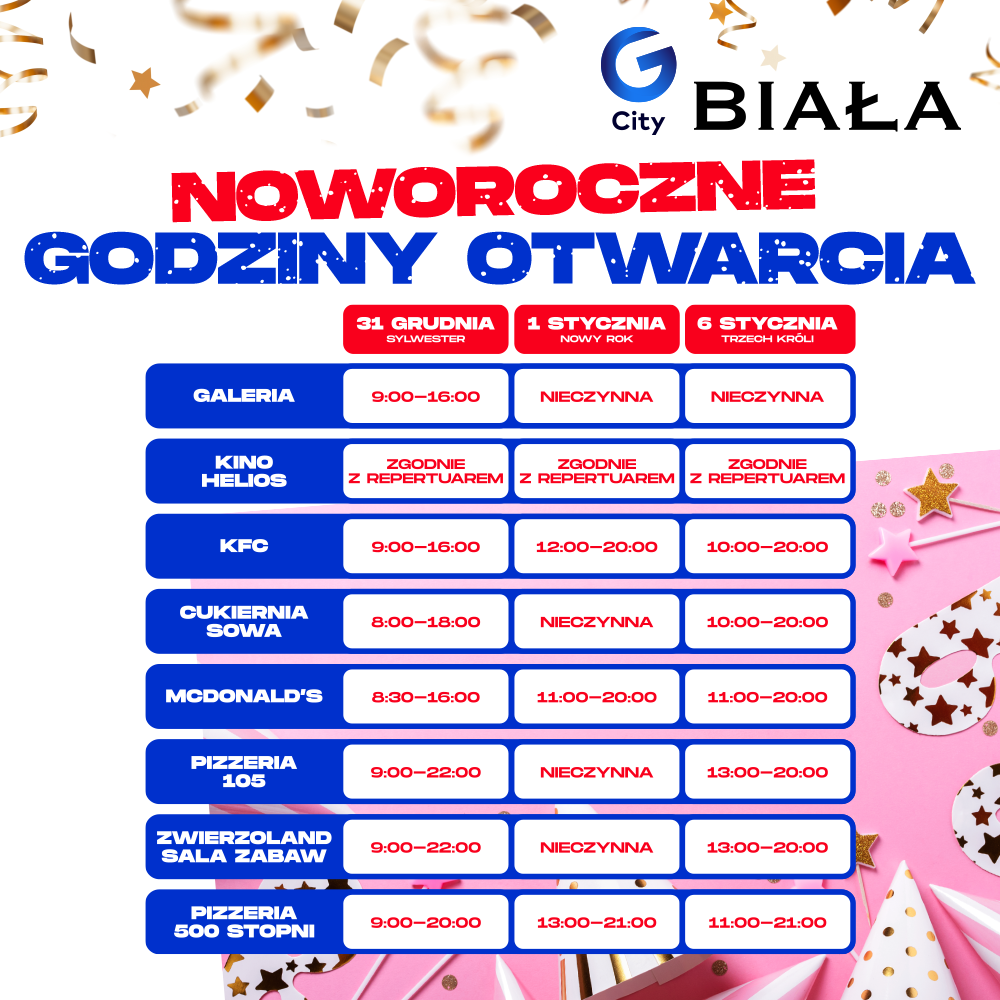 G City BIAŁA

NOWOROCZNE GODZINY OTWARCIA

| | 31 GRUDNIA SYLWESTER | 1 STYCZNIA NOWY ROK | 6 STYCZNIA TRZECH KRÓLI |
|---|---|---|---|
| GALERIA | 9:00–16:00 | NIECZYNNA | NIECZYNNA |
| KINO HELIOS | ZGODNIE Z REPERTUAREM | ZGODNIE Z REPERTUAREM | ZGODNIE Z REPERTUAREM |
| KFC | 9:00–16:00 | 12:00–20:00 | 10:00–20:00 |
| CUKIERNIA SOWA | 8:00–18:00 | NIECZYNNA | 10:00–20:00 |
| MCDONALD'S | 8:30–16:00 | 11:00–20:00 | 11:00–20:00 |
| PIZZERIA 105 | 9:00–22:00 | NIECZYNNA | 13:00–20:00 |
| ZWIERZOLAND SALA ZABAW | 9:00–22:00 | NIECZYNNA | 13:00–20:00 |
| PIZZERIA 500 STOPNI | 9:00–20:00 | 13:00–21:00 | 11:00–21:00 |